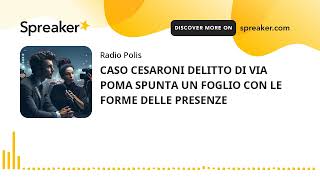 Spreaker

DISCOVER MORE ON spreaker.com

Radio Polis

CASO CESARONI DELITTO DI VIA POMA SPUNTA UN FOGLIO CON LE FORME DELLE PRESENZE